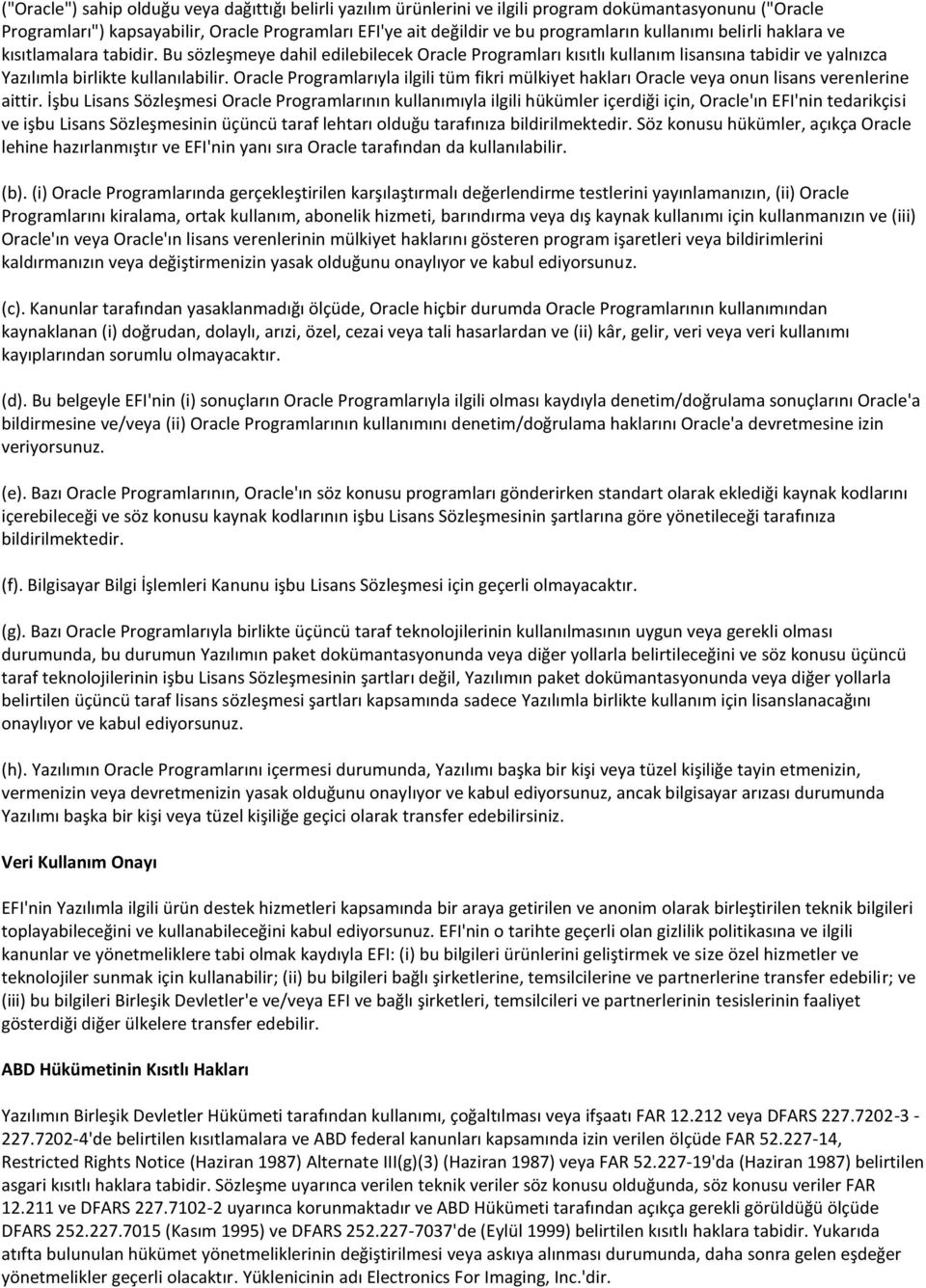 ("Oracle") sahip olduğu veya dağıttığı belirli yazılım ürünlerini ve ilgili program dokümantasyonunu ("Oracle Programları") kapsayabilir, Oracle Programları EFI'ye ait değildir ve bu programların kullanımı belirli haklara ve kısıtlamalara tabidir. Bu sözleşmeye dahil edilebilecek Oracle Programları kısıtlı kullanım lisansına tabidir ve yalnızca Yazılımla birlikte kullanılabilir. Oracle Programlarıyla ilgili tüm fikri mülkiyet hakları Oracle veya onun lisans verenlerine aittir. İşbu Lisans Sözleşmesi Oracle Programlarının kullanımıyla ilgili hükümler içerdiği için, Oracle'ın EFI'nin tedarikçisi ve işbu Lisans Sözleşmesinin üçüncü taraf lehtarı olduğu tarafınıza bildirilmektedir. Söz konusu hükümler, açıkça Oracle lehine hazırlanmıştır ve EFI'nin yanı sıra Oracle tarafından da kullanılabilir.

(b). (i) Oracle Programlarında gerçekleştirilen karşılaştırmalı değerlendirme testlerini yayınlamanızın, (ii) Oracle Programlarını kiralama, ortak kullanım, abonelik hizmeti, barındırma veya dış kaynak kullanımı için kullanmanızın ve (iii) Oracle'ın veya Oracle'ın lisans verenlerinin mülkiyet haklarını gösteren program işaretleri veya bildirimlerini kaldırmanızın veya değiştirmenizin yasak olduğunu onaylıyor ve kabul ediyorsunuz.

(c). Kanunlar tarafından yasaklanmadığı ölçüde, Oracle hiçbir durumda Oracle Programlarının kullanımından kaynaklanan (i) doğrudan, dolaylı, arızi, özel, cezai veya tali hasarlardan ve (ii) kâr, gelir, veri veya veri kullanımı kayıplarından sorumlu olmayacaktır.

(d). Bu belgeyle EFI'nin (i) sonuçların Oracle Programlarıyla ilgili olması kaydıyla denetim/doğrulama sonuçlarını Oracle'a bildirmesine ve/veya (ii) Oracle Programlarının kullanımını denetim/doğrulama haklarını Oracle'a devretmesine izin veriyorsunuz.

(e). Bazı Oracle Programlarının, Oracle'ın söz konusu programları gönderirken standart olarak eklediği kaynak kodlarını içerebileceği ve söz konusu kaynak kodlarının işbu Lisans Sözleşmesinin şartlarına göre yönetileceği tarafınıza bildirilmektedir.

(f). Bilgisayar Bilgi İşlemleri Kanunu işbu Lisans Sözleşmesi için geçerli olmayacaktır.

(g). Bazı Oracle Programlarıyla birlikte üçüncü taraf teknolojilerinin kullanılmasının uygun veya gerekli olması durumunda, bu durumun Yazılımın paket dokümantasyonunda veya diğer yollarla belirtileceğini ve söz konusu üçüncü taraf teknolojilerinin işbu Lisans Sözleşmesinin şartları değil, Yazılımın paket dokümantasyonunda veya diğer yollarla belirtilen üçüncü taraf lisans sözleşmesi şartları kapsamında sadece Yazılımla birlikte kullanım için lisanslanacağını onaylıyor ve kabul ediyorsunuz.

(h). Yazılımın Oracle Programlarını içermesi durumunda, Yazılımı başka bir kişi veya tüzel kişiliğe tayin etmenizin, vermenizin veya devretmenizin yasak olduğunu onaylıyor ve kabul ediyorsunuz, ancak bilgisayar arızası durumunda Yazılımı başka bir kişi veya tüzel kişiliğe geçici olarak transfer edebilirsiniz.

Veri Kullanım Onayı

EFI'nin Yazılımla ilgili ürün destek hizmetleri kapsamında bir araya getirilen ve anonim olarak birleştirilen teknik bilgileri toplayabileceğini ve kullanabileceğini kabul ediyorsunuz. EFI'nin o tarihte geçerli olan gizlilik politikasına ve ilgili kanunlar ve yönetmeliklere tabi olmak kaydıyla EFI: (i) bu bilgileri ürünlerini geliştirmek ve size özel hizmetler ve teknolojiler sunmak için kullanabilir; (ii) bu bilgileri bağlı şirketlerine, temsilcilerine ve partnerlerine transfer edebilir; ve (iii) bu bilgileri Birleşik Devletler'e ve/veya EFI ve bağlı şirketleri, temsilcileri ve partnerlerinin tesislerinin faaliyet gösterdiği diğer ülkelere transfer edebilir.

ABD Hükümetinin Kısıtlı Hakları

Yazılımın Birleşik Devletler Hükümeti tarafından kullanımı, çoğaltılması veya ifşaatı FAR 12.212 veya DFARS 227.7202-3 - 227.7202-4'de belirtilen kısıtlamalara ve ABD federal kanunları kapsamında izin verilen ölçüde FAR 52.227-14, Restricted Rights Notice (Haziran 1987) Alternate III(g)(3) (Haziran 1987) veya FAR 52.227-19'da (Haziran 1987) belirtilen asgari kısıtlı haklara tabidir. Sözleşme uyarınca verilen teknik veriler söz konusu olduğunda, söz konusu veriler FAR 12.211 ve DFARS 227.7102-2 uyarınca korunmaktadır ve ABD Hükümeti tarafından açıkça gerekli görüldüğü ölçüde DFARS 252.227.7015 (Kasım 1995) ve DFARS 252.227-7037'de (Eylül 1999) belirtilen kısıtlı haklara tabidir. Yukarıda atıfta bulunulan hükümet yönetmeliklerinin değiştirilmesi veya askıya alınması durumunda, daha sonra gelen eşdeğer yönetmelikler geçerli olacaktır. Yüklenicinin adı Electronics For Imaging, Inc.'dir.